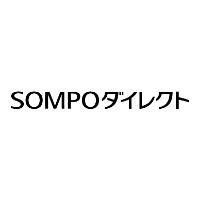 SOMPOダイレクト